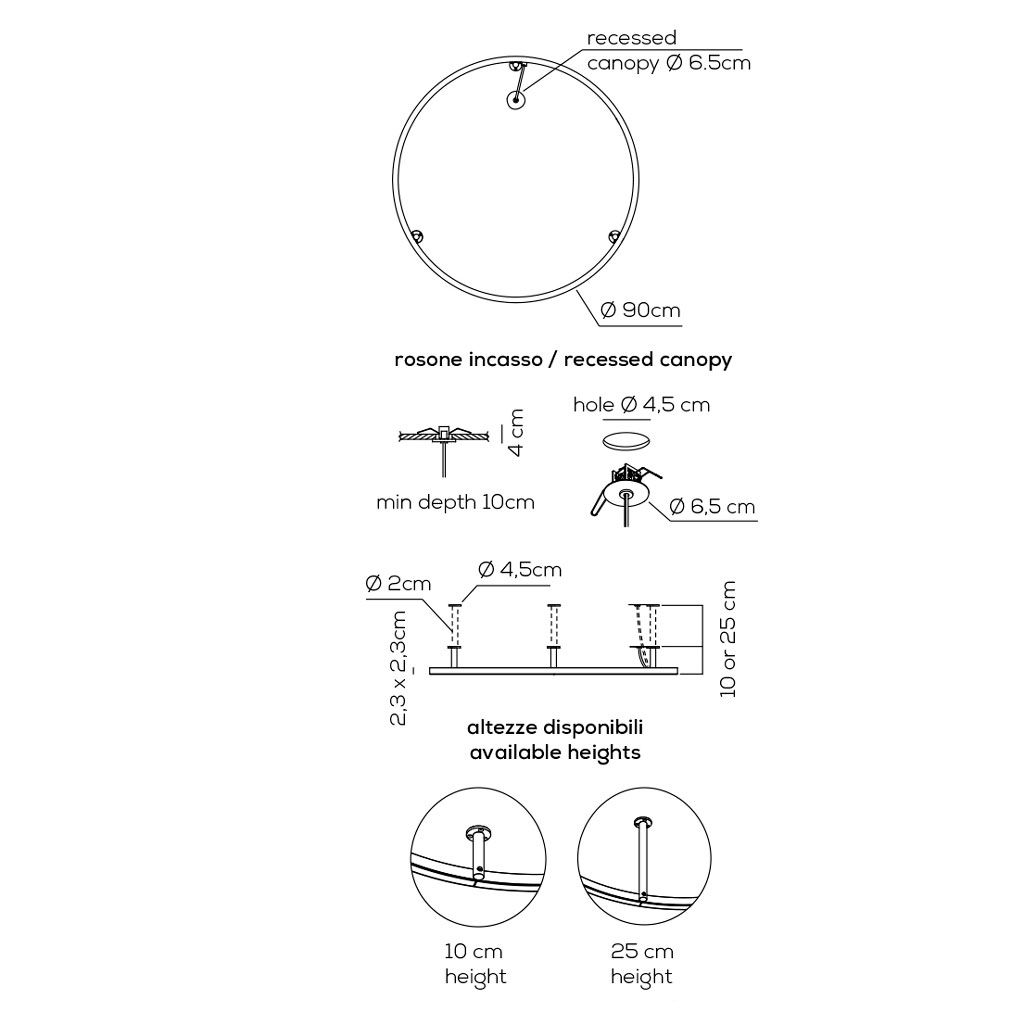 recessed
canopy Ø 6.5cm

Ø 90cm

rosone incasso / recessed canopy

4 cm

min depth 10cm

hole Ø 4,5 cm

Ø 6,5 cm

Ø 2cm

Ø 4,5cm

2,3 x 2,3cm

10 or 25 cm

altezze disponibili
available heights

10 cm
height

25 cm
height